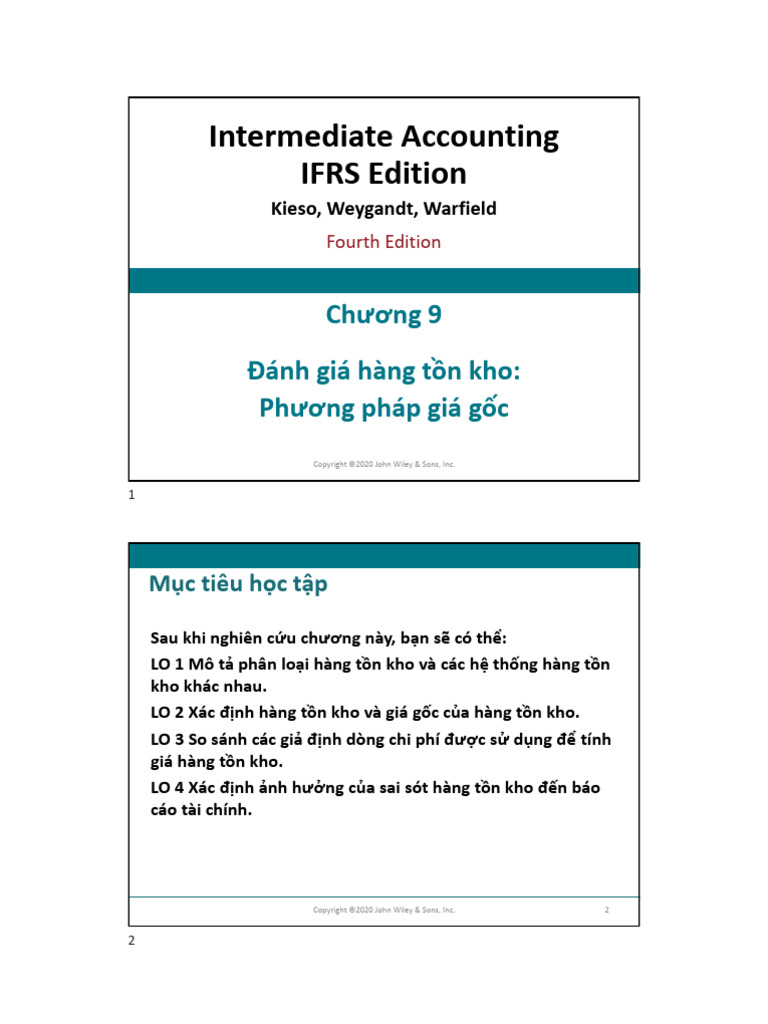 Intermediate Accounting
IFRS Edition

Kieso, Weygandt, Warfield

Fourth Edition

Chương 9

Đánh giá hàng tồn kho:
Phương pháp giá gốc

Copyright ©2020 John Wiley & Sons, Inc.

1

Mục tiêu học tập

Sau khi nghiên cứu chương này, bạn sẽ có thể:

LO 1 Mô tả phân loại hàng tồn kho và các hệ thống hàng tồn kho khác nhau.

LO 2 Xác định hàng tồn kho và giá gốc của hàng tồn kho.

LO 3 So sánh các giả định dòng chi phí được sử dụng để tính giá hàng tồn kho.

LO 4 Xác định ảnh hưởng của sai sót hàng tồn kho đến báo cáo tài chính.

Copyright ©2020 John Wiley & Sons, Inc.

2

2